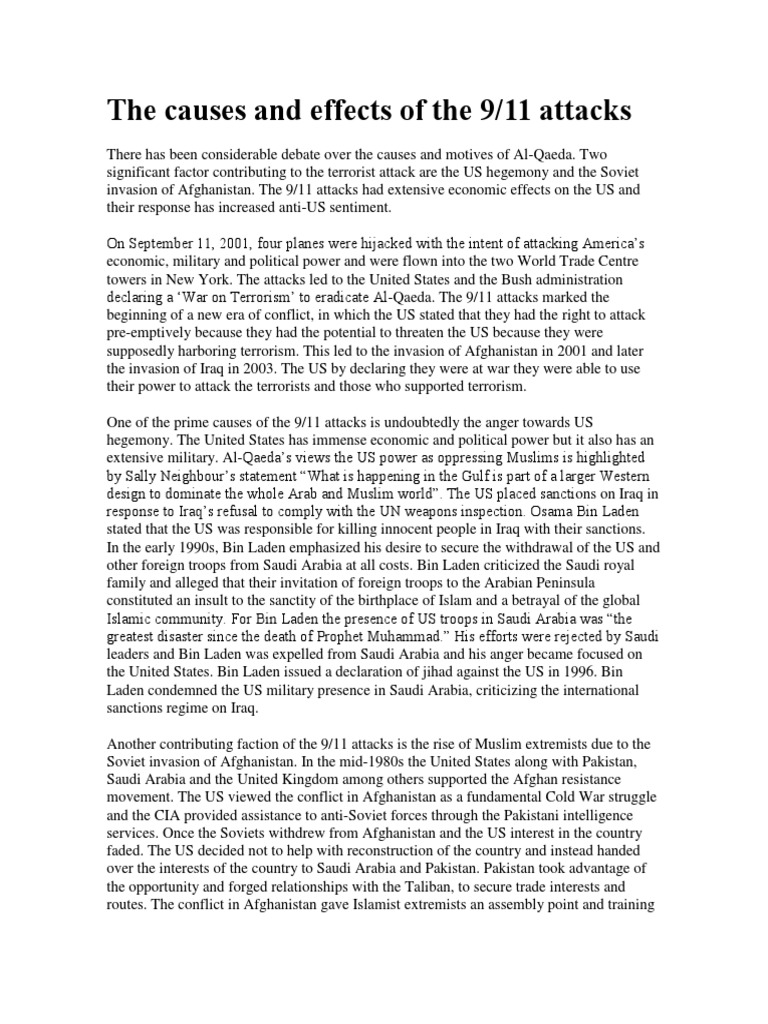 The causes and effects of the 9/11 attacks

There has been considerable debate over the causes and motives of Al-Qaeda. Two significant factor contributing to the terrorist attack are the US hegemony and the Soviet invasion of Afghanistan. The 9/11 attacks had extensive economic effects on the US and their response has increased anti-US sentiment.

On September 11, 2001, four planes were hijacked with the intent of attacking America's economic, military and political power and were flown into the two World Trade Centre towers in New York. The attacks led to the United States and the Bush administration declaring a 'War on Terrorism' to eradicate Al-Qaeda. The 9/11 attacks marked the beginning of a new era of conflict, in which the US stated that they had the right to attack pre-emptively because they had the potential to threaten the US because they were supposedly harboring terrorism. This led to the invasion of Afghanistan in 2001 and later the invasion of Iraq in 2003. The US by declaring they were at war they were able to use their power to attack the terrorists and those who supported terrorism.

One of the prime causes of the 9/11 attacks is undoubtedly the anger towards US hegemony. The United States has immense economic and political power but it also has an extensive military. Al-Qaeda's views the US power as oppressing Muslims is highlighted by Sally Neighbour's statement "What is happening in the Gulf is part of a larger Western design to dominate the whole Arab and Muslim world". The US placed sanctions on Iraq in response to Iraq's refusal to comply with the UN weapons inspection. Osama Bin Laden stated that the US was responsible for killing innocent people in Iraq with their sanctions. In the early 1990s, Bin Laden emphasized his desire to secure the withdrawal of the US and other foreign troops from Saudi Arabia at all costs. Bin Laden criticized the Saudi royal family and alleged that their invitation of foreign troops to the Arabian Peninsula constituted an insult to the sanctity of the birthplace of Islam and a betrayal of the global Islamic community. For Bin Laden the presence of US troops in Saudi Arabia was "the greatest disaster since the death of Prophet Muhammad." His efforts were rejected by Saudi leaders and Bin Laden was expelled from Saudi Arabia and his anger became focused on the United States. Bin Laden issued a declaration of jihad against the US in 1996. Bin Laden condemned the US military presence in Saudi Arabia, criticizing the international sanctions regime on Iraq.

Another contributing faction of the 9/11 attacks is the rise of Muslim extremists due to the Soviet invasion of Afghanistan. In the mid-1980s the United States along with Pakistan, Saudi Arabia and the United Kingdom among others supported the Afghan resistance movement. The US viewed the conflict in Afghanistan as a fundamental Cold War struggle and the CIA provided assistance to anti-Soviet forces through the Pakistani intelligence services. Once the Soviets withdrew from Afghanistan and the US interest in the country faded. The US decided not to help with reconstruction of the country and instead handed over the interests of the country to Saudi Arabia and Pakistan. Pakistan took advantage of the opportunity and forged relationships with the Taliban, to secure trade interests and routes. The conflict in Afghanistan gave Islamist extremists an assembly point and training